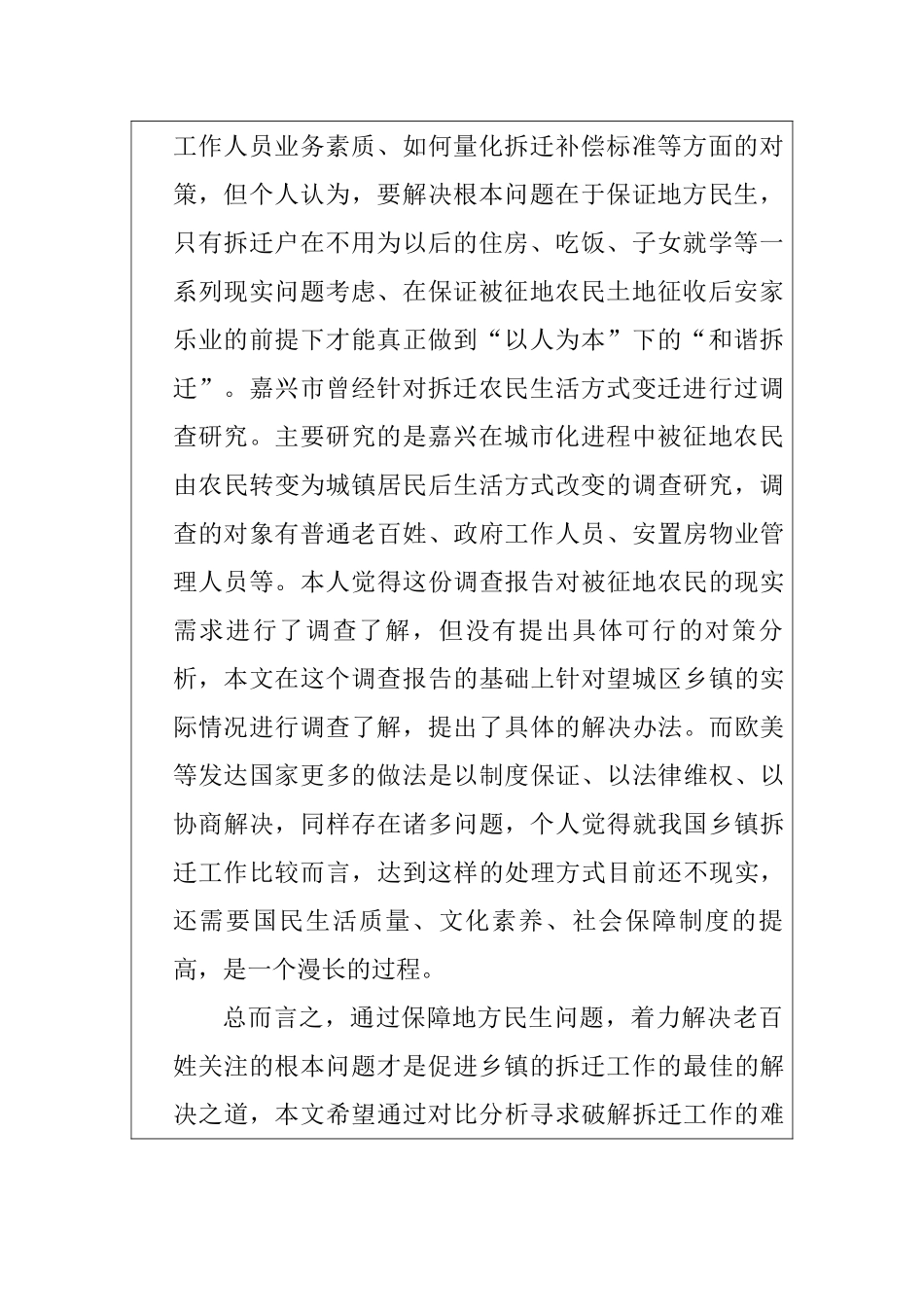 工作人员业务素质、如何量化拆迁补偿标准等方面的对策，但个人认为，要解决根本问题在于保证地方民生，只有拆迁户在不用为以后的住房、吃饭、子女就学等一系列现实问题考虑、在保证被征地农民土地征收后安家乐业的前提下才能真正做到“以人为本”下的“和谐拆迁”。嘉兴市曾经针对拆迁农民生活方式变迁进行过调查研究。主要研究的是嘉兴在城市化进程中被征地农民由农民转变为城镇居民后生活方式改变的调查研究，调查的对象有普通老百姓、政府工作人员、安置房物业管理人员等。本人觉得这份调查报告对被征地农民的现实需求进行了调查了解，但没有提出具体可行的对策分析，本文在这个调查报告的基础上针对望城区乡镇的实际情况进行调查了解，提出了具体的解决办法。而欧美等发达国家更多的做法是以制度保证、以法律维权、以协商解决，同样存在诸多问题，个人觉得就我国乡镇拆迁工作比较而言，达到这样的处理方式目前还不现实，还需要国民生活质量、文化素养、社会保障制度的提高，是一个漫长的过程。

总而言之，通过保障地方民生问题，着力解决老百姓关注的根本问题才是促进乡镇的拆迁工作的最佳的解决之道，本文希望通过对比分析寻求破解拆迁工作的难